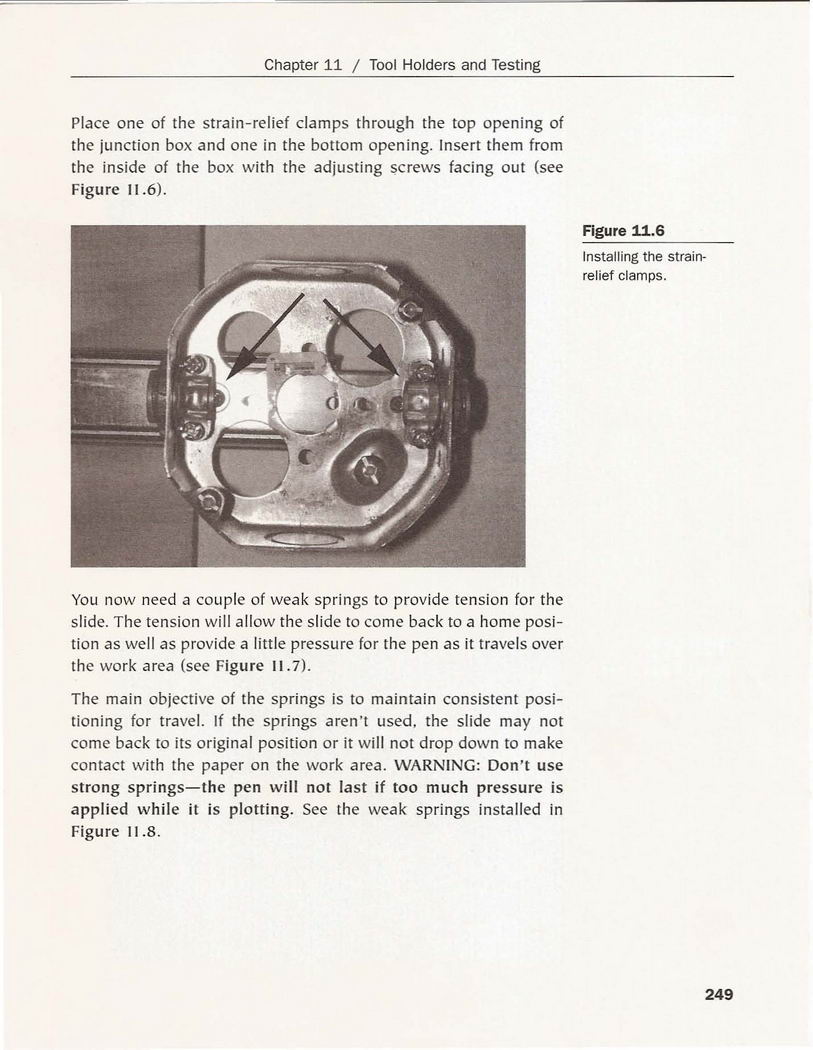 Chapter 11 / Tool Holders and Testing

Place one of the strain-relief clamps through the top opening of the junction box and one in the bottom opening. Insert them from the inside of the box with the adjusting screws facing out (see Figure 11.6).

Figure 11.6

Installing the strain-relief clamps.

You now need a couple of weak springs to provide tension for the slide. The tension will allow the slide to come back to a home position as well as provide a little pressure for the pen as it travels over the work area (see Figure 11.7).

The main objective of the springs is to maintain consistent positioning for travel. If the springs aren't used, the slide may not come back to its original position or it will not drop down to make contact with the paper on the work area. WARNING: Don't use strong springs—the pen will not last if too much pressure is applied while it is plotting. See the weak springs installed in Figure 11.8.

249